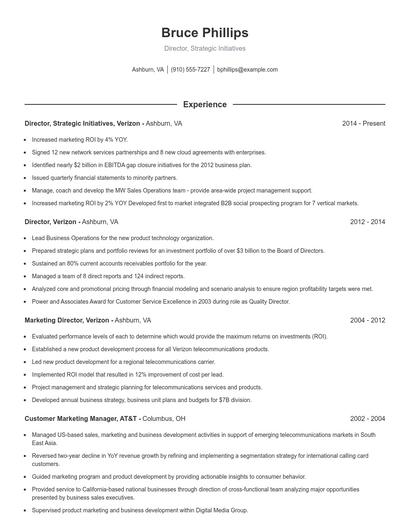 Bruce Phillips

Director, Strategic Initiatives

Ashburn, VA | (910) 555-7227 | bphillips@example.com

Experience

Director, Strategic Initiatives, Verizon - Ashburn, VA 2014 - Present

- Increased marketing ROI by 4% YOY.
- Signed 12 new network services partnerships and 8 new cloud agreements with enterprises.
- Identified nearly $2 billion in EBITDA gap closure initiatives for the 2012 business plan.
- Issued quarterly financial statements to minority partners.
- Manage, coach and develop the MW Sales Operations team - provide area-wide project management support.
- Increased marketing ROI by 2% YOY Developed first to market integrated B2B social prospecting program for 7 vertical markets.

Director, Verizon - Ashburn, VA 2012 - 2014

- Lead Business Operations for the new product technology organization.
- Prepared strategic plans and portfolio reviews for an investment portfolio of over $3 billion to the Board of Directors.
- Sustained an 80% current accounts receivables portfolio for the year.
- Managed a team of 8 direct reports and 124 indirect reports.
- Analyzed core and promotional pricing through financial modeling and scenario analysis to ensure region profitability targets were met.
- Power and Associates Award for Customer Service Excellence in 2003 during role as Quality Director.

Marketing Director, Verizon - Ashburn, VA 2004 - 2012

- Evaluated performance levels of each to determine which would provide the maximum returns on investments (ROI).
- Established a new product development process for all Verizon telecommunications products.
- Led new product development for a regional telecommunications carrier.
- Implemented ROI model that resulted in 12% improvement of cost per lead.
- Project management and strategic planning for telecommunications services and products.
- Developed annual business strategy, business unit plans and budgets for $7B division.

Customer Marketing Manager, AT&T - Columbus, OH 2002 - 2004

- Managed US-based sales, marketing and business development activities in support of emerging telecommunications markets in South East Asia.
- Reversed two-year decline in YoY revenue growth by refining and implementing a segmentation strategy for international calling card customers.
- Guided marketing program and product development by providing actionable insights to consumer behavior.
- Provided service to California-based national businesses through direction of cross-functional team analyzing major opportunities presented by business sales executives.
- Supervised product marketing and business development within Digital Media Group.